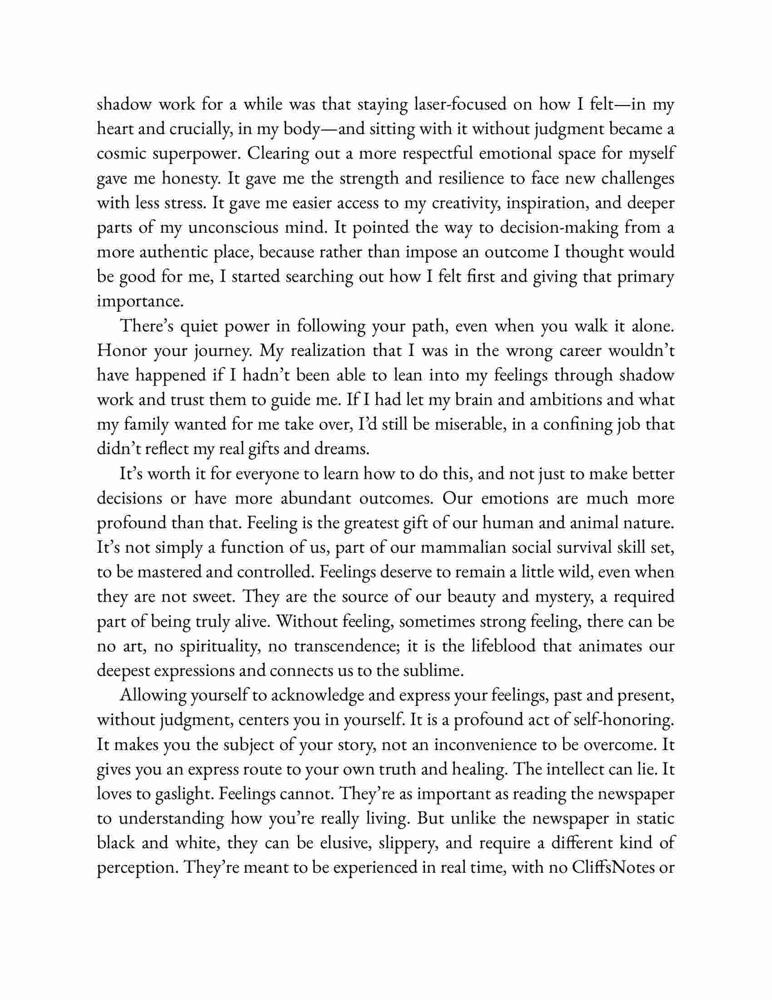 shadow work for a while was that staying laser-focused on how I felt—in my heart and crucially, in my body—and sitting with it without judgment became a cosmic superpower. Clearing out a more respectful emotional space for myself gave me honesty. It gave me the strength and resilience to face new challenges with less stress. It gave me easier access to my creativity, inspiration, and deeper parts of my unconscious mind. It pointed the way to decision-making from a more authentic place, because rather than impose an outcome I thought would be good for me, I started searching out how I felt first and giving that primary importance.

There's quiet power in following your path, even when you walk it alone. Honor your journey. My realization that I was in the wrong career wouldn't have happened if I hadn't been able to lean into my feelings through shadow work and trust them to guide me. If I had let my brain and ambitions and what my family wanted for me take over, I'd still be miserable, in a confining job that didn't reflect my real gifts and dreams.

It's worth it for everyone to learn how to do this, and not just to make better decisions or have more abundant outcomes. Our emotions are much more profound than that. Feeling is the greatest gift of our human and animal nature. It's not simply a function of us, part of our mammalian social survival skill set, to be mastered and controlled. Feelings deserve to remain a little wild, even when they are not sweet. They are the source of our beauty and mystery, a required part of being truly alive. Without feeling, sometimes strong feeling, there can be no art, no spirituality, no transcendence; it is the lifeblood that animates our deepest expressions and connects us to the sublime.

Allowing yourself to acknowledge and express your feelings, past and present, without judgment, centers you in yourself. It is a profound act of self-honoring. It makes you the subject of your story, not an inconvenience to be overcome. It gives you an express route to your own truth and healing. The intellect can lie. It loves to gaslight. Feelings cannot. They're as important as reading the newspaper to understanding how you're really living. But unlike the newspaper in static black and white, they can be elusive, slippery, and require a different kind of perception. They're meant to be experienced in real time, with no CliffsNotes or